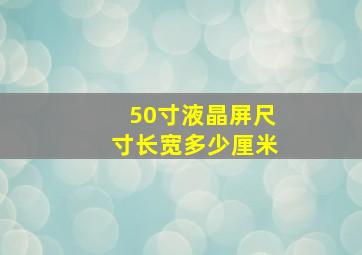 50寸液晶屏尺寸长宽多少厘米